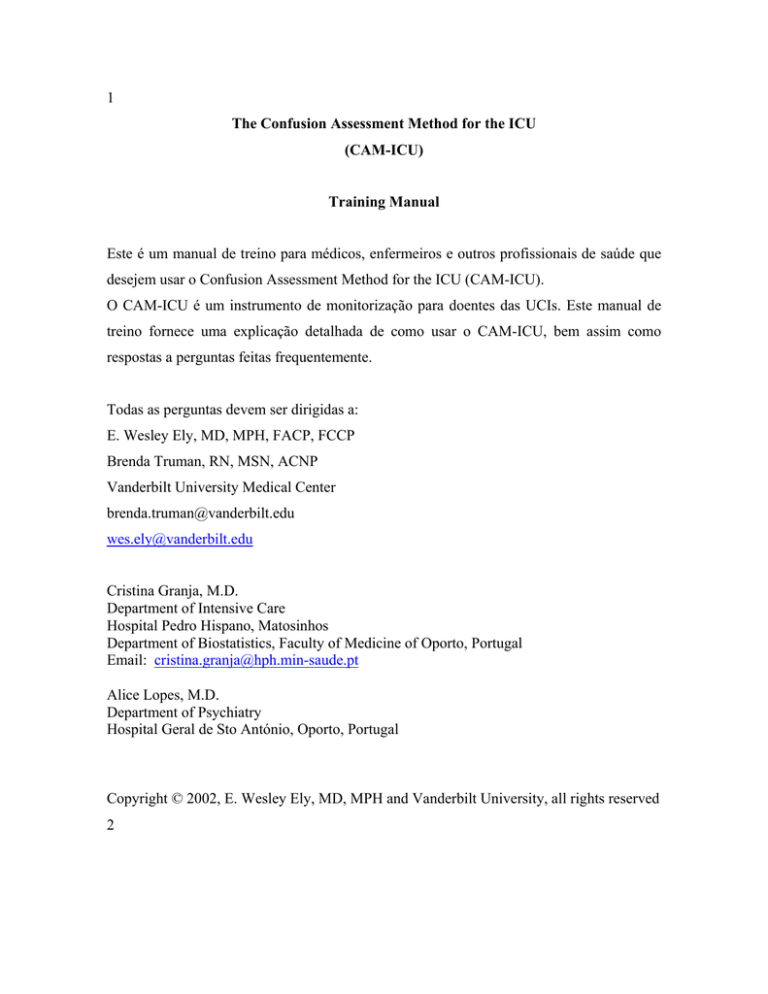 1

The Confusion Assessment Method for the ICU

(CAM-ICU)

Training Manual

Este é um manual de treino para médicos, enfermeiros e outros profissionais de saúde que desejem usar o Confusion Assessment Method for the ICU (CAM-ICU).
O CAM-ICU é um instrumento de monitorização para doentes das UCIs. Este manual de treino fornece uma explicação detalhada de como usar o CAM-ICU, bem assim como respostas a perguntas feitas frequentemente.

Todas as perguntas devem ser dirigidas a:
E. Wesley Ely, MD, MPH, FACP, FCCP
Brenda Truman, RN, MSN, ACNP
Vanderbilt University Medical Center
brenda.truman@vanderbilt.edu
wes.ely@vanderbilt.edu

Cristina Granja, M.D.
Department of Intensive Care
Hospital Pedro Hispano, Matosinhos
Department of Biostatistics, Faculty of Medicine of Oporto, Portugal
Email: cristina.granja@hph.min-saude.pt

Alice Lopes, M.D.
Department of Psychiatry
Hospital Geral de Sto António, Oporto, Portugal

Copyright © 2002, E. Wesley Ely, MD, MPH and Vanderbilt University, all rights reserved
2